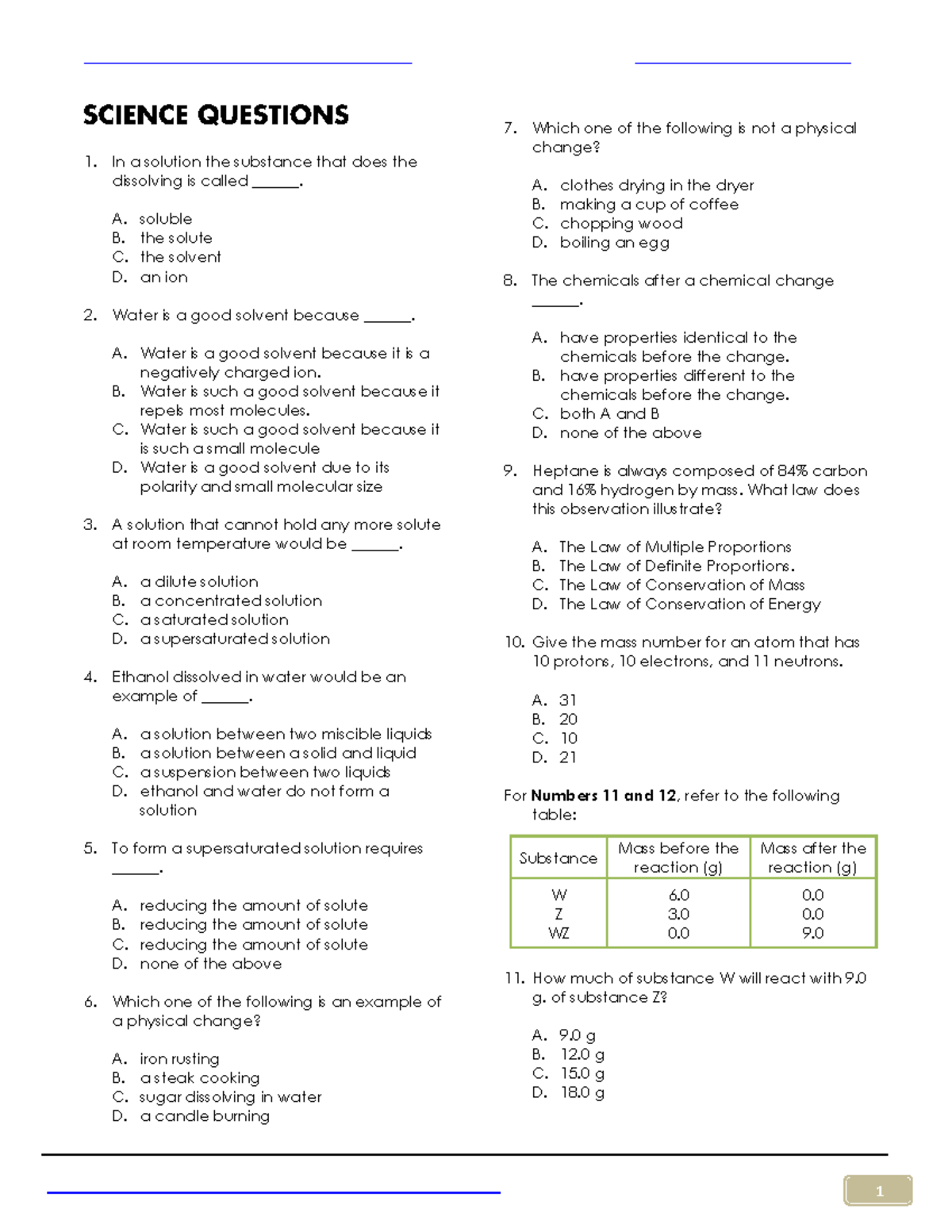 SCIENCE QUESTIONS

1. In a solution the substance that does the dissolving is called ____.

A. soluble
B. the solute
C. the solvent
D. an ion

2. Water is a good solvent because ____.

A. Water is a good solvent because it is a negatively charged ion.
B. Water is such a good solvent because it repels most molecules.
C. Water is such a good solvent because it is such a small molecule
D. Water is a good solvent due to its polarity and small molecular size

3. A solution that cannot hold any more solute at room temperature would be ____.

A. a dilute solution
B. a concentrated solution
C. a saturated solution
D. a supersaturated solution

4. Ethanol dissolved in water would be an example of ____.

A. a solution between two miscible liquids
B. a solution between a solid and liquid
C. a suspension between two liquids
D. ethanol and water do not form a solution

5. To form a supersaturated solution requires ____.

A. reducing the amount of solute
B. reducing the amount of solute
C. reducing the amount of solute
D. none of the above

6. Which one of the following is an example of a physical change?

A. iron rusting
B. a steak cooking
C. sugar dissolving in water
D. a candle burning

7. Which one of the following is not a physical change?

A. clothes drying in the dryer
B. making a cup of coffee
C. chopping wood
D. boiling an egg

8. The chemicals after a chemical change ____.

A. have properties identical to the chemicals before the change.
B. have properties different to the chemicals before the change.
C. both A and B
D. none of the above

9. Heptane is always composed of 84% carbon and 16% hydrogen by mass. What law does this observation illustrate?

A. The Law of Multiple Proportions
B. The Law of Definite Proportions.
C. The Law of Conservation of Mass
D. The Law of Conservation of Energy

10. Give the mass number for an atom that has 10 protons, 10 electrons, and 11 neutrons.

A. 31
B. 20
C. 10
D. 21

For Numbers 11 and 12, refer to the following table:

| Substance | Mass before the reaction (g) | Mass after the reaction (g) |
|---|---|---|
| W | 6.0 | 0.0 |
| Z | 3.0 | 0.0 |
| WZ | 0.0 | 9.0 |

11. How much of substance W will react with 9.0 g. of substance Z?

A. 9.0 g
B. 12.0 g
C. 15.0 g
D. 18.0 g

1